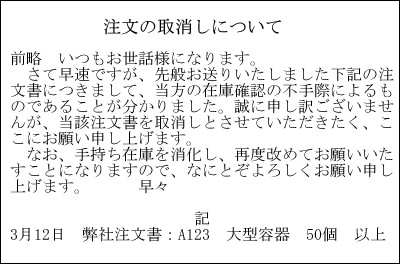 注文の取消しについて

前略　いつもお世話様になります。
　さて早速ですが、先般お送りいたしました下記の注文書につきまして、当方の在庫確認の不手際によるものであることが分かりました。誠に申し訳ございませんが、当該注文書を取消しとさせていただきたく、ここにお願い申し上げます。
　なお、手持ち在庫を消化し、再度改めてお願いいたすことになりますので、なにとぞよろしくお願い申し上げます。　　早々

記
3月12日　弊社注文書：A123　大型容器　50個　以上